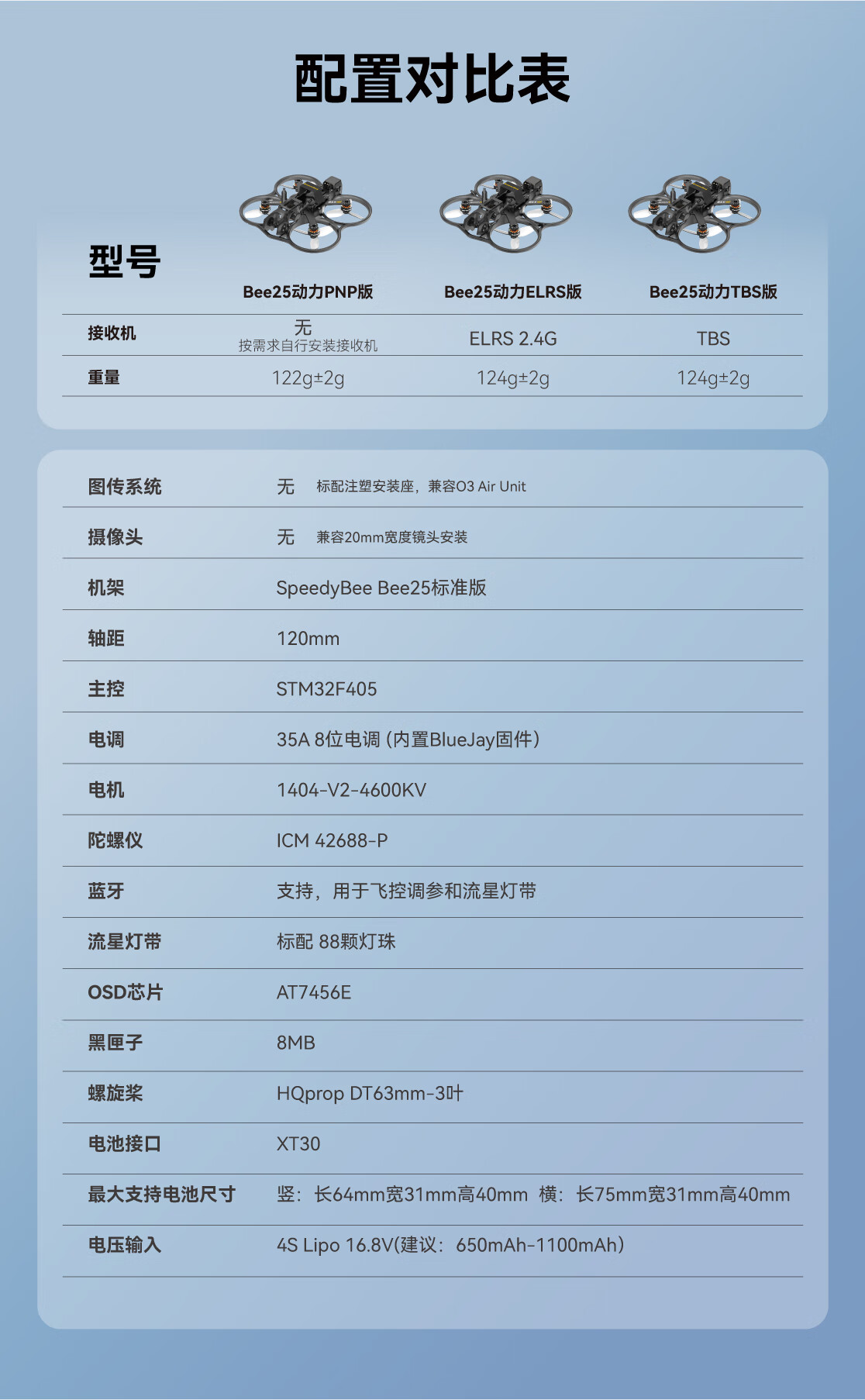 配置对比表

| 型号 | Bee25动力PNP版 | Bee25动力ELRS版 | Bee25动力TBS版 |
|---|---|---|---|
| 接收机 | 无 按需求自行安装接收机 | ELRS 2.4G | TBS |
| 重量 | 122g±2g | 124g±2g | 124g±2g |

| | |
|---|---|
| 图传系统 | 无 标配注塑安装座，兼容O3 Air Unit |
| 摄像头 | 无 兼容20mm宽度镜头安装 |
| 机架 | SpeedyBee Bee25标准版 |
| 轴距 | 120mm |
| 主控 | STM32F405 |
| 电调 | 35A 8位电调 (内置BlueJay固件) |
| 电机 | 1404-V2-4600KV |
| 陀螺仪 | ICM 42688-P |
| 蓝牙 | 支持，用于飞控调参和流星灯带 |
| 流星灯带 | 标配 88颗灯珠 |
| OSD芯片 | AT7456E |
| 黑匣子 | 8MB |
| 螺旋桨 | HQprop DT63mm-3叶 |
| 电池接口 | XT30 |
| 最大支持电池尺寸 | 竖：长64mm宽31mm高40mm 横：长75mm宽31mm高40mm |
| 电压输入 | 4S Lipo 16.8V(建议：650mAh-1100mAh) |